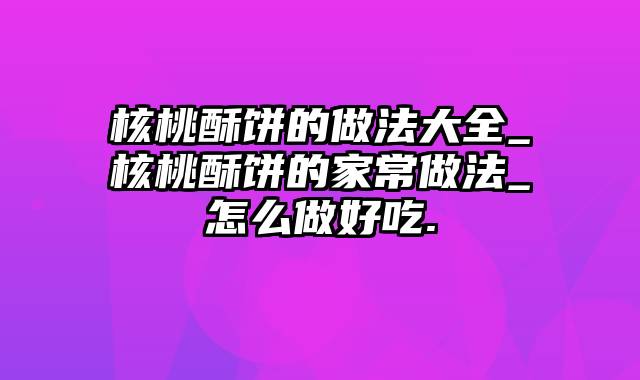 核桃酥饼的做法大全_核桃酥饼的家常做法_怎么做好吃.